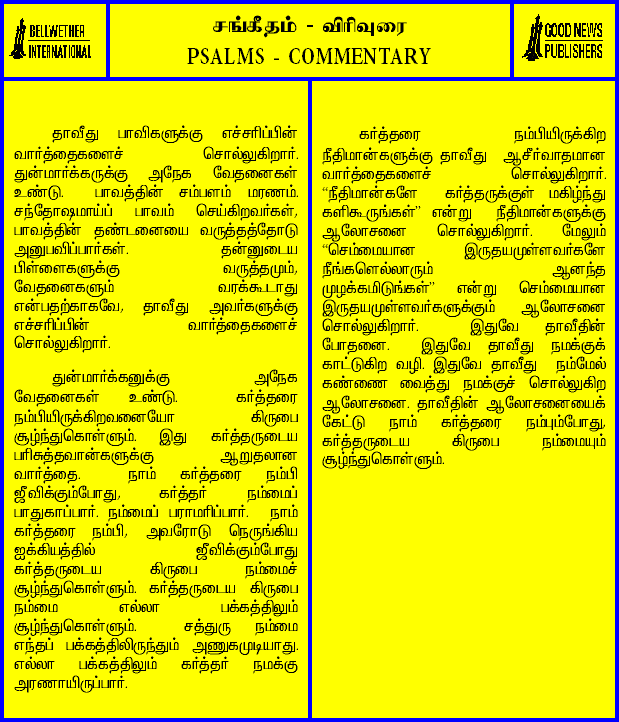 BELLWETHER INTERNATIONAL

சங்கீதம் - விரிவுரை
PSALMS - COMMENTARY

GOOD NEWS PUBLISHERS

தாவீது பாவிகளுக்கு எச்சரிப்பின் வார்த்தைகளைச் சொல்லுகிறார். துன்மார்க்கருக்கு அநேக வேதனைகள் உண்டு. பாவத்தின் சம்பளம் மரணம். சந்தோஷமாய்ப் பாவம் செய்கிறவர்கள், பாவத்தின் தண்டனையை வருத்தத்தோடு அனுபவிப்பார்கள். தன்னுடைய பிள்ளைகளுக்கு வருத்தமும், வேதனைகளும் வரக்கூடாது என்பதற்காகவே, தாவீது அவர்களுக்கு எச்சரிப்பின் வார்த்தைகளைச் சொல்லுகிறார்.

துன்மார்க்கனுக்கு அநேக வேதனைகள் உண்டு. கர்த்தரை நம்பியிருக்கிறவனையோ கிருபை சூழ்ந்துகொள்ளும். இது கர்த்தருடைய பரிசுத்தவான்களுக்கு ஆறுதலான வார்த்தை. நாம் கர்த்தரை நம்பி ஜீவிக்கும்போது, கர்த்தர் நம்மைப் பாதுகாப்பார். நம்மைப் பராமரிப்பார். நாம் கர்த்தரை நம்பி, அவரோடு நெருங்கிய ஐக்கியத்தில் ஜீவிக்கும்போது கர்த்தருடைய கிருபை நம்மைச் சூழ்ந்துகொள்ளும். கர்த்தருடைய கிருபை நம்மை எல்லா பக்கத்திலும் சூழ்ந்துகொள்ளும். சத்துரு நம்மை எந்தப் பக்கத்திலிருந்தும் அணுகமுடியாது. எல்லா பக்கத்திலும் கர்த்தர் நமக்கு அரணாயிருப்பார்.

கர்த்தரை நம்பியிருக்கிற நீதிமான்களுக்கு தாவீது ஆசீர்வாதமான வார்த்தைகளைச் சொல்லுகிறார். "நீதிமான்களே கர்த்தருக்குள் மகிழ்ந்து களிகூருங்கள்" என்று நீதிமான்களுக்கு ஆலோசனை சொல்லுகிறார். மேலும் "செம்மையான இருதயமுள்ளவர்களே நீங்களெல்லாரும் ஆனந்த முழக்கமிடுங்கள்" என்று செம்மையான இருதயமுள்ளவர்களுக்கும் ஆலோசனை சொல்லுகிறார். இதுவே தாவீதின் போதனை. இதுவே தாவீது நமக்குக் காட்டுகிற வழி. இதுவே தாவீது நம்மேல் கண்ணை வைத்து நமக்குச் சொல்லுகிற ஆலோசனை. தாவீதின் ஆலோசனையைக் கேட்டு நாம் கர்த்தரை நம்பும்போது, கர்த்தருடைய கிருபை நம்மையும் சூழ்ந்துகொள்ளும்.